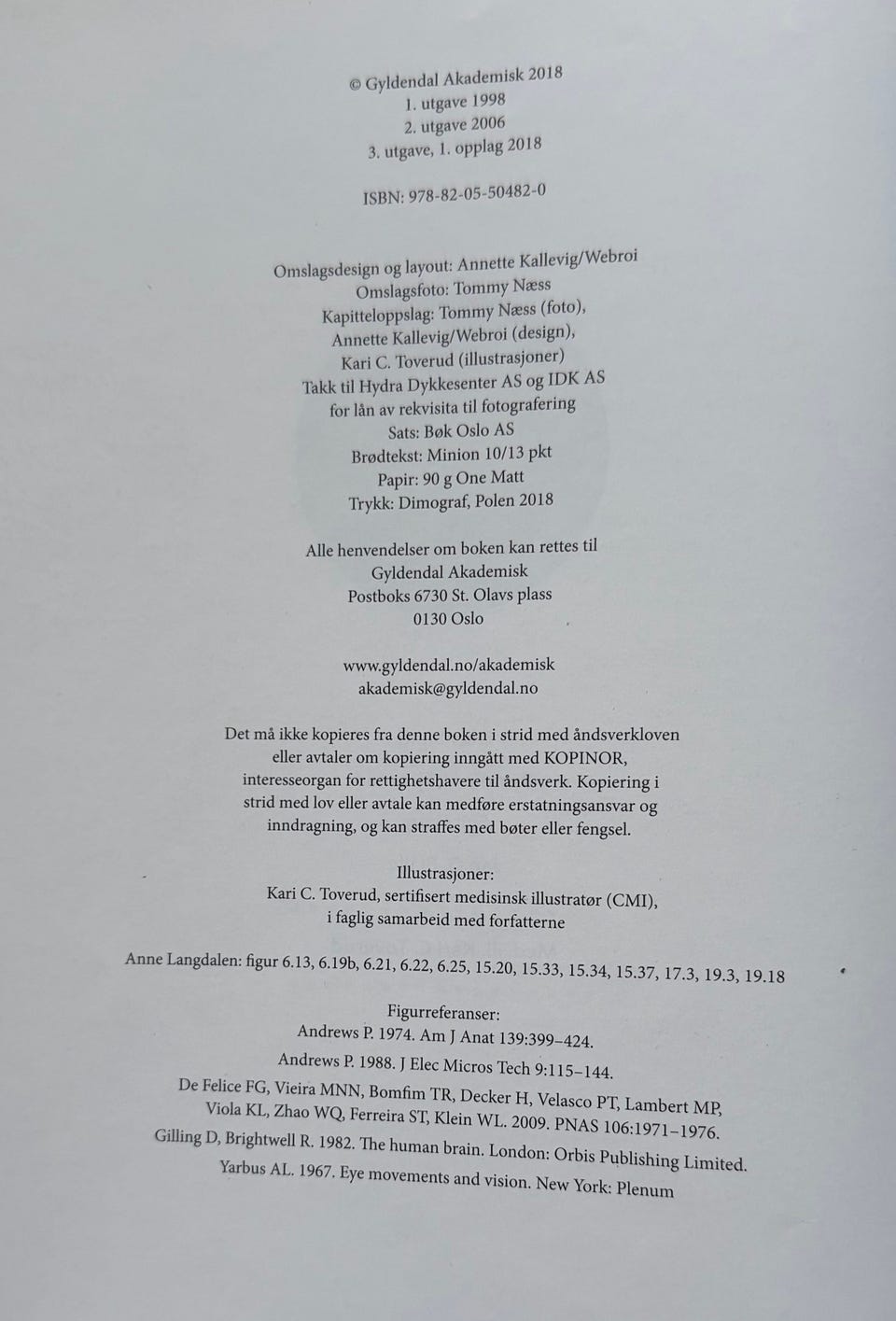 © Gyldendal Akademisk 2018
1. utgave 1998
2. utgave 2006
3. utgave, 1. opplag 2018

ISBN: 978-82-05-50482-0

Omslagsdesign og layout: Annette Kallevig/Webroi
Omslagsfoto: Tommy Næss
Kapitteloppslag: Tommy Næss (foto),
Annette Kallevig/Webroi (design),
Kari C. Toverud (illustrasjoner)
Takk til Hydra Dykkesenter AS og IDK AS
for lån av rekvisita til fotografering
Sats: Bøk Oslo AS
Brødtekst: Minion 10/13 pkt
Papir: 90 g One Matt
Trykk: Dimograf, Polen 2018

Alle henvendelser om boken kan rettes til
Gyldendal Akademisk
Postboks 6730 St. Olavs plass
0130 Oslo

www.gyldendal.no/akademisk
akademisk@gyldendal.no

Det må ikke kopieres fra denne boken i strid med åndsverkloven eller avtaler om kopiering inngått med KOPINOR, interesseorgan for rettighetshavere til åndsverk. Kopiering i strid med lov eller avtale kan medføre erstatningsansvar og inndragning, og kan straffes med bøter eller fengsel.

Illustrasjoner:
Kari C. Toverud, sertifisert medisinsk illustratør (CMI),
i faglig samarbeid med forfatterne

Anne Langdalen: figur 6.13, 6.19b, 6.21, 6.22, 6.25, 15.20, 15.33, 15.34, 15.37, 17.3, 19.3, 19.18

Figurreferanser:
Andrews P. 1974. Am J Anat 139:399–424.
Andrews P. 1988. J Elec Micros Tech 9:115–144.
De Felice FG, Vieira MNN, Bomfim TR, Decker H, Velasco PT, Lambert MP, Viola KL, Zhao WQ, Ferreira ST, Klein WL. 2009. PNAS 106:1971–1976.
Gilling D, Brightwell R. 1982. The human brain. London: Orbis Publishing Limited.
Yarbus AL. 1967. Eye movements and vision. New York: Plenum